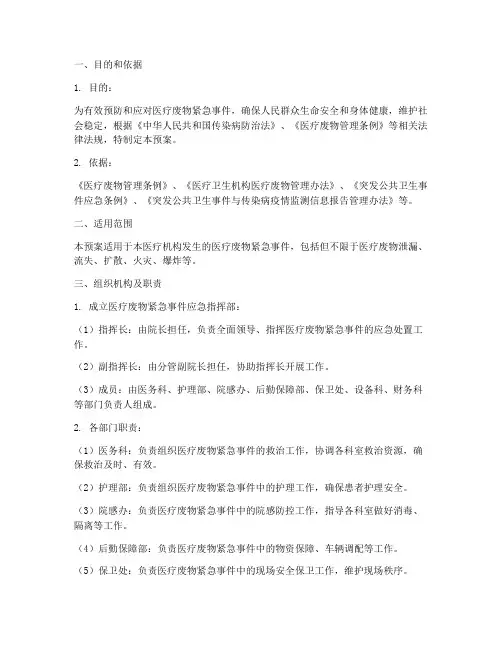 一、目的和依据

1. 目的：

为有效预防和应对医疗废物紧急事件，确保人民群众生命安全和身体健康，维护社会稳定，根据《中华人民共和国传染病防治法》、《医疗废物管理条例》等相关法律法规，特制定本预案。

2. 依据：

《医疗废物管理条例》、《医疗卫生机构医疗废物管理办法》、《突发公共卫生事件应急条例》、《突发公共卫生事件与传染病疫情监测信息报告管理办法》等。

二、适用范围

本预案适用于本医疗机构发生的医疗废物紧急事件，包括但不限于医疗废物泄漏、流失、扩散、火灾、爆炸等。

三、组织机构及职责

1. 成立医疗废物紧急事件应急指挥部：

（1）指挥长：由院长担任，负责全面领导、指挥医疗废物紧急事件的应急处置工作。

（2）副指挥长：由分管副院长担任，协助指挥长开展工作。

（3）成员：由医务科、护理部、院感办、后勤保障部、保卫处、设备科、财务科等部门负责人组成。

2. 各部门职责：

（1）医务科：负责组织医疗废物紧急事件的救治工作，协调各科室救治资源，确保救治及时、有效。

（2）护理部：负责组织医疗废物紧急事件中的护理工作，确保患者护理安全。

（3）院感办：负责医疗废物紧急事件中的院感防控工作，指导各科室做好消毒、隔离等工作。

（4）后勤保障部：负责医疗废物紧急事件中的物资保障、车辆调配等工作。

（5）保卫处：负责医疗废物紧急事件中的现场安全保卫工作，维护现场秩序。